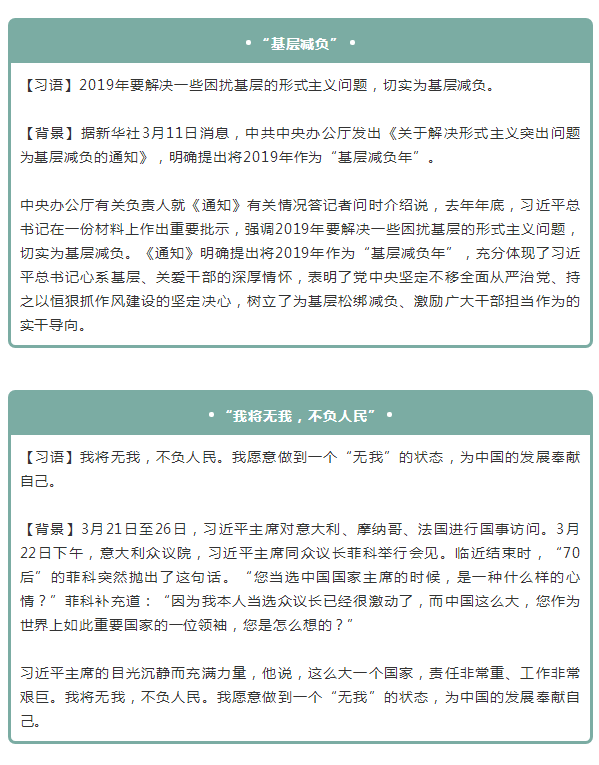 • “基层减负” •

【习语】2019年要解决一些困扰基层的形式主义问题，切实为基层减负。

【背景】据新华社3月11日消息，中共中央办公厅发出《关于解决形式主义突出问题为基层减负的通知》，明确提出将2019年作为“基层减负年”。

中央办公厅有关负责人就《通知》有关情况答记者问时介绍说，去年年底，习近平总书记在一份材料上作出重要批示，强调2019年要解决一些困扰基层的形式主义问题，切实为基层减负。《通知》明确提出将2019年作为“基层减负年”，充分体现了习近平总书记心系基层、关爱干部的深厚情怀，表明了党中央坚定不移全面从严治党、持之以恒狠抓作风建设的坚定决心，树立了为基层松绑减负、激励广大干部担当作为的实干导向。

• “我将无我，不负人民” •

【习语】我将无我，不负人民。我愿意做到一个“无我”的状态，为中国的发展奉献自己。

【背景】3月21日至26日，习近平主席对意大利、摩纳哥、法国进行国事访问。3月22日下午，意大利众议院，习近平主席同众议长菲科举行会见。临近结束时，“70后”的菲科突然抛出了这句话。“您当选中国国家主席的时候，是一种什么样的心情？”菲科补充道：“因为我本人当选众议长已经很激动了，而中国这么大，您作为世界上如此重要国家的一位领袖，您是怎么想的？”

习近平主席的目光沉静而充满力量，他说，这么大一个国家，责任非常重、工作非常艰巨。我将无我，不负人民。我愿意做到一个“无我”的状态，为中国的发展奉献自己。